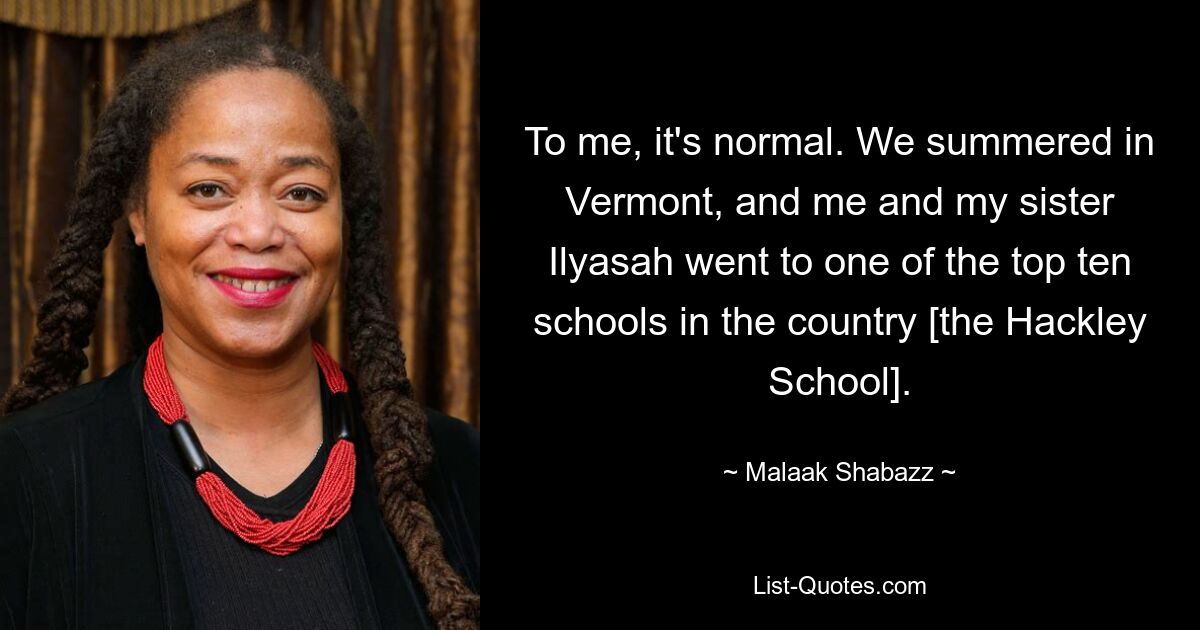 To me, it's normal. We summered in Vermont, and me and my sister Ilyasah went to one of the top ten schools in the country [the Hackley School].

~ Malaak Shabazz ~

List-Quotes.com